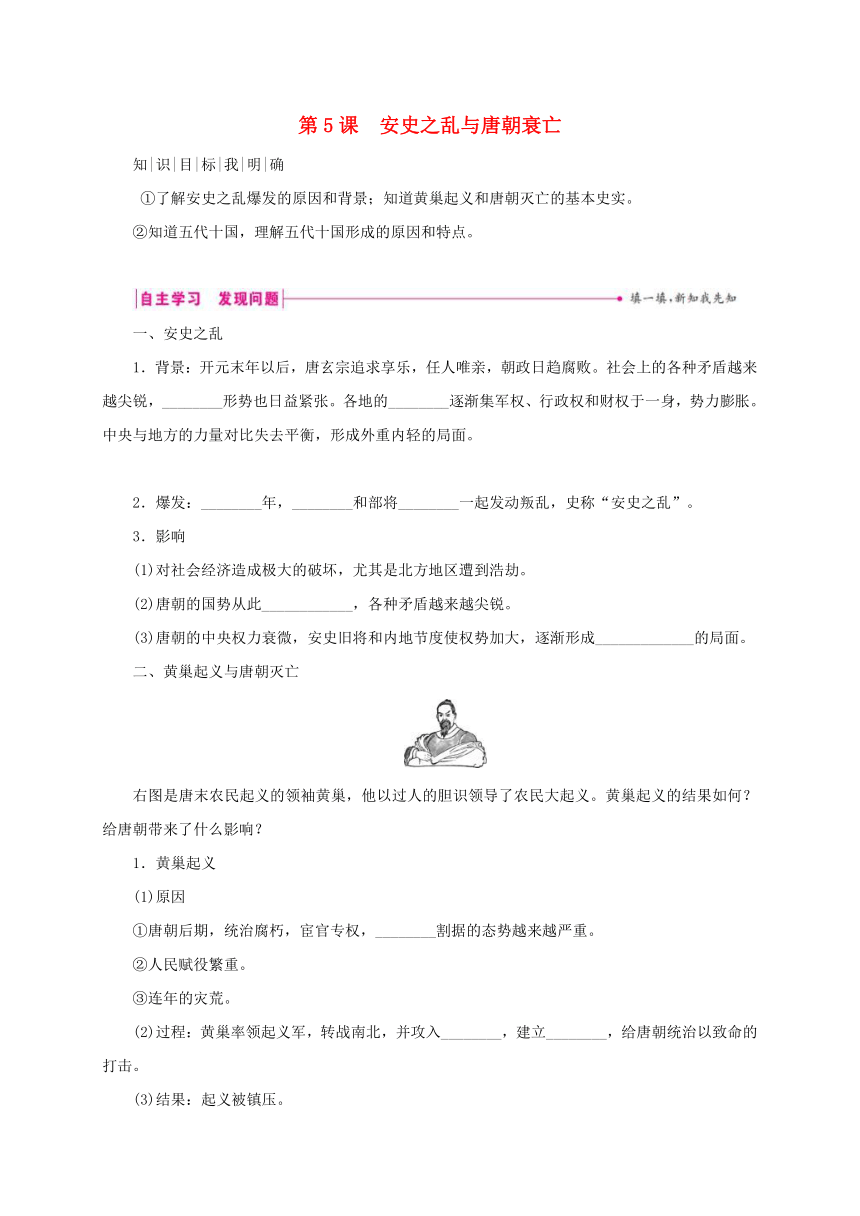 第5课　安史之乱与唐朝衰亡

知|识|目|标|我|明|确

①了解安史之乱爆发的原因和背景；知道黄巢起义和唐朝灭亡的基本史实。

②知道五代十国，理解五代十国形成的原因和特点。

自主学习　发现问题　填一填，新知我先知

一、安史之乱

1．背景：开元末年以后，唐玄宗追求享乐，任人唯亲，朝政日趋腐败。社会上的各种矛盾越来越尖锐，________形势也日益紧张。各地的________逐渐集军权、行政权和财权于一身，势力膨胀。中央与地方的力量对比失去平衡，形成外重内轻的局面。

2．爆发：________年，________和部将________一起发动叛乱，史称“安史之乱”。

3．影响

(1)对社会经济造成极大的破坏，尤其是北方地区遭到浩劫。

(2)唐朝的国势从此____________，各种矛盾越来越尖锐。

(3)唐朝的中央权力衰微，安史旧将和内地节度使权势加大，逐渐形成_____________的局面。

二、黄巢起义与唐朝灭亡

右图是唐末农民起义的领袖黄巢，他以过人的胆识领导了农民大起义。黄巢起义的结果如何？给唐朝带来了什么影响？

1．黄巢起义

(1)原因

①唐朝后期，统治腐朽，宦官专权，________割据的态势越来越严重。

②人民赋役繁重。

③连年的灾荒。

(2)过程：黄巢率领起义军，转战南北，并攻入________，建立________，给唐朝统治以致命的打击。

(3)结果：起义被镇压。